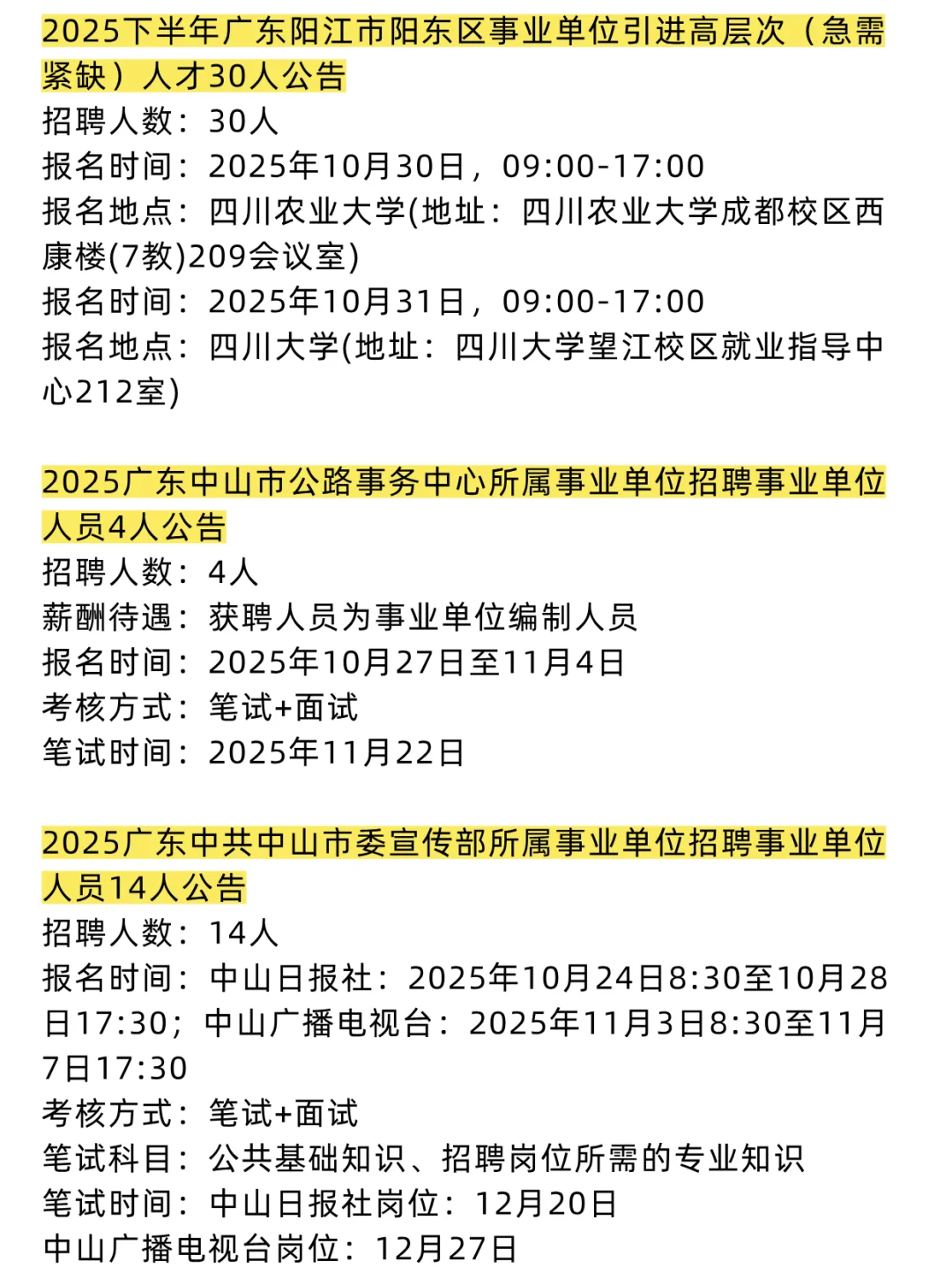 2025下半年广东阳江市阳东区事业单位引进高层次（急需紧缺）人才30人公告
招聘人数：30人
报名时间：2025年10月30日，09:00-17:00
报名地点：四川农业大学(地址：四川农业大学成都校区西康楼(7教)209会议室)
报名时间：2025年10月31日，09:00-17:00
报名地点：四川大学(地址：四川大学望江校区就业指导中心212室)

2025广东中山市公路事务中心所属事业单位招聘事业单位人员4人公告
招聘人数：4人
薪酬待遇：获聘人员为事业单位编制人员
报名时间：2025年10月27日至11月4日
考核方式：笔试+面试
笔试时间：2025年11月22日

2025广东中共中山市委宣传部所属事业单位招聘事业单位人员14人公告
招聘人数：14人
报名时间：中山日报社：2025年10月24日8:30至10月28日17:30；中山广播电视台：2025年11月3日8:30至11月7日17:30
考核方式：笔试+面试
笔试科目：公共基础知识、招聘岗位所需的专业知识
笔试时间：中山日报社岗位：12月20日
中山广播电视台岗位：12月27日